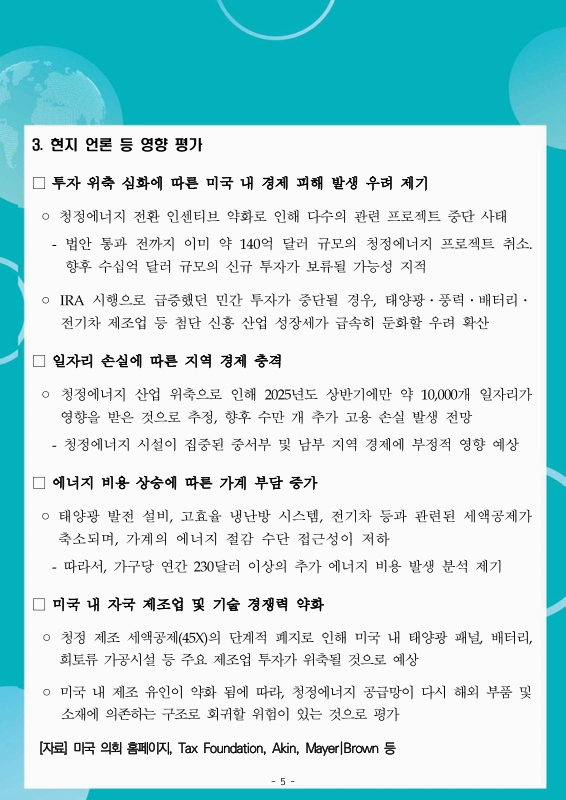 3. 현지 언론 등 영향 평가

□ 투자 위축 심화에 따른 미국 내 경제 피해 발생 우려 제기

○ 청정에너지 전환 인센티브 약화로 인해 다수의 관련 프로젝트 중단 사태

- 법안 통과 전까지 이미 약 140억 달러 규모의 청정에너지 프로젝트 취소. 향후 수십억 달러 규모의 신규 투자가 보류될 가능성 지적

○ IRA 시행으로 급증했던 민간 투자가 중단될 경우, 태양광·풍력·배터리·전기차 제조업 등 첨단 신흥 산업 성장세가 급속히 둔화할 우려 확산

□ 일자리 손실에 따른 지역 경제 충격

○ 청정에너지 산업 위축으로 인해 2025년도 상반기에만 약 10,000개 일자리가 영향을 받은 것으로 추정, 향후 수만 개 추가 고용 손실 발생 전망

- 청정에너지 시설이 집중된 중서부 및 남부 지역 경제에 부정적 영향 예상

□ 에너지 비용 상승에 따른 가계 부담 증가

○ 태양광 발전 설비, 고효율 냉난방 시스템, 전기차 등과 관련된 세액공제가 축소되며, 가계의 에너지 절감 수단 접근성이 저하

- 따라서, 가구당 연간 230달러 이상의 추가 에너지 비용 발생 분석 제기

□ 미국 내 자국 제조업 및 기술 경쟁력 약화

○ 청정 제조 세액공제(45X)의 단계적 폐지로 인해 미국 내 태양광 패널, 배터리, 희토류 가공시설 등 주요 제조업 투자가 위축될 것으로 예상

○ 미국 내 제조 유인이 약화 됨에 따라, 청정에너지 공급망이 다시 해외 부품 및 소재에 의존하는 구조로 회귀할 위험이 있는 것으로 평가

[자료] 미국 의회 홈페이지, Tax Foundation, Akin, Mayer|Brown 등

- 5 -